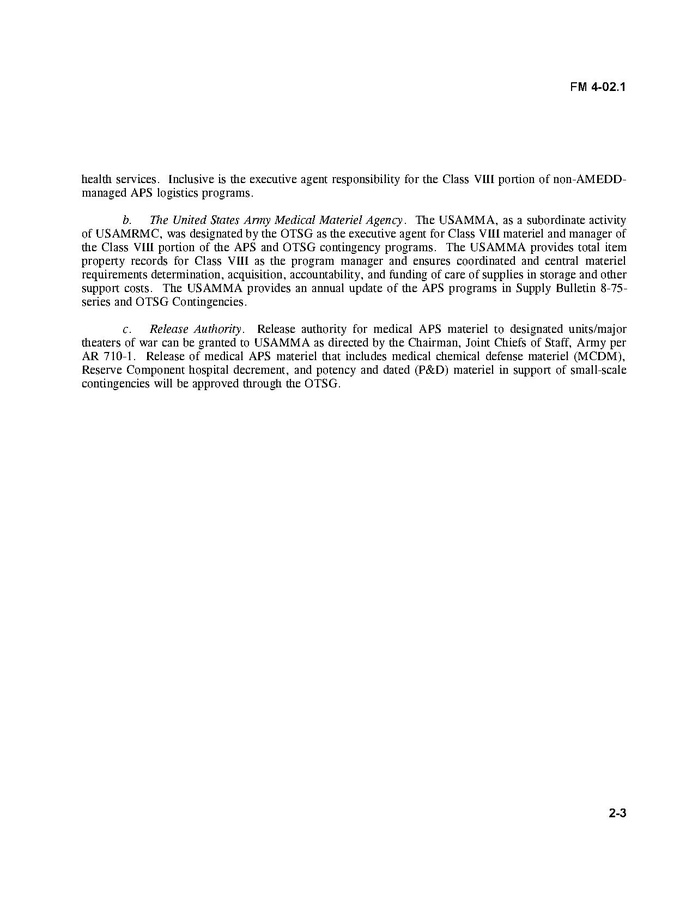 FM 4-02.1

health services. Inclusive is the executive agent responsibility for the Class VIII portion of non-AMEDD-managed APS logistics programs.

b. The United States Army Medical Materiel Agency. The USAMMA, as a subordinate activity of USAMRMC, was designated by the OTSG as the executive agent for Class VIII materiel and manager of the Class VIII portion of the APS and OTSG contingency programs. The USAMMA provides total item property records for Class VIII as the program manager and ensures coordinated and central materiel requirements determination, acquisition, accountability, and funding of care of supplies in storage and other support costs. The USAMMA provides an annual update of the APS programs in Supply Bulletin 8-75-series and OTSG Contingencies.

c. Release Authority. Release authority for medical APS materiel to designated units/major theaters of war can be granted to USAMMA as directed by the Chairman, Joint Chiefs of Staff, Army per AR 710-1. Release of medical APS materiel that includes medical chemical defense materiel (MCDM), Reserve Component hospital decrement, and potency and dated (P&D) materiel in support of small-scale contingencies will be approved through the OTSG.

2-3